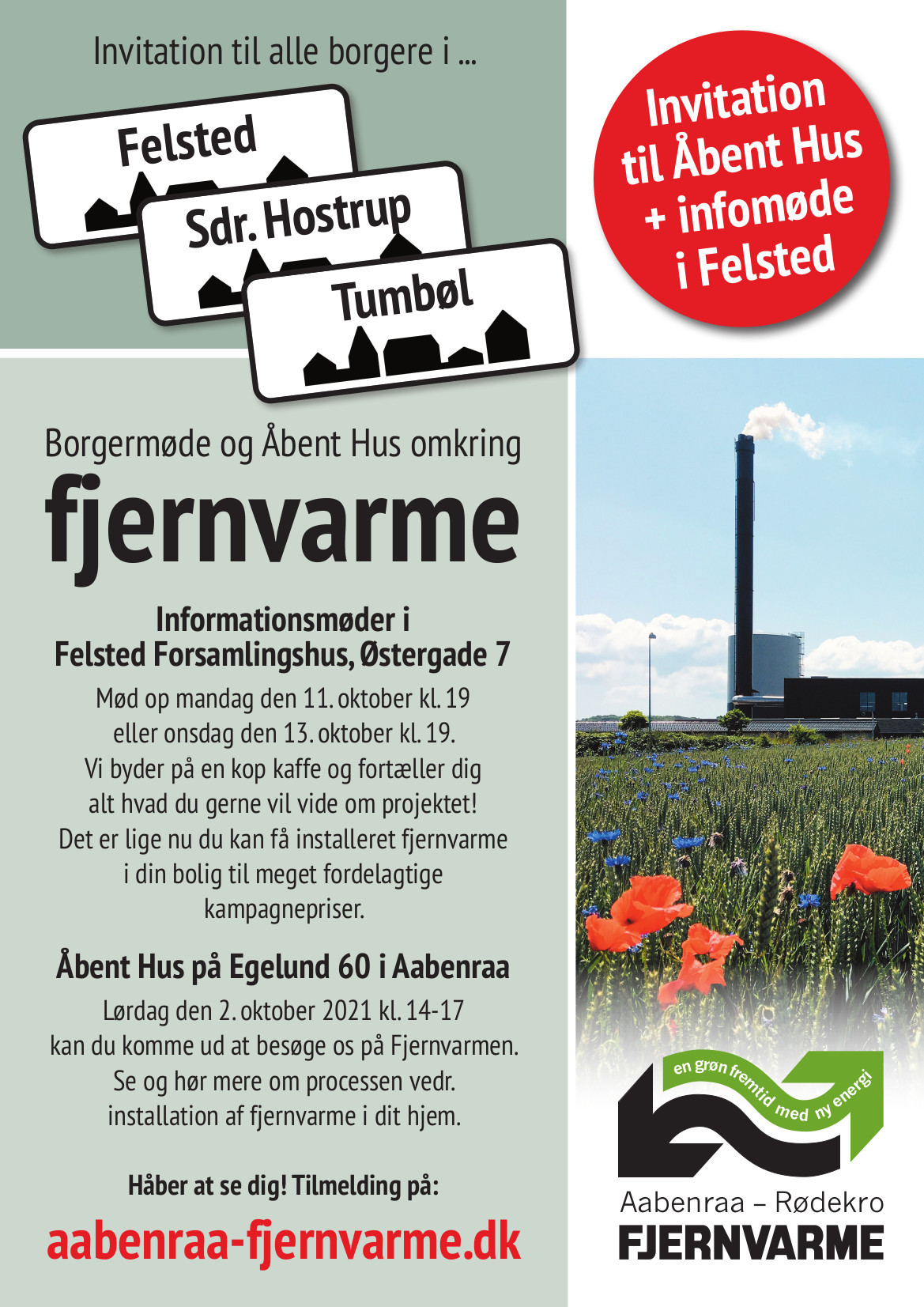 Invitation til alle borgere i ...

Felsted

Sdr. Hostrup

Tumbøl

Invitation til Åbent Hus + infomøde i Felsted

Borgermøde og Åbent Hus omkring

fjernvarme

Informationsmøder i Felsted Forsamlingshus, Østergade 7

Mød op mandag den 11. oktober kl. 19 eller onsdag den 13. oktober kl. 19. Vi byder på en kop kaffe og fortæller dig alt hvad du gerne vil vide om projektet! Det er lige nu du kan få installeret fjernvarme i din bolig til meget fordelagtige kampagnepriser.

Åbent Hus på Egelund 60 i Aabenraa

Lørdag den 2. oktober 2021 kl. 14-17 kan du komme ud at besøge os på Fjernvarmen. Se og hør mere om processen vedr. installation af fjernvarme i dit hjem.

Håber at se dig! Tilmelding på:

aabenraa-fjernvarme.dk

en grøn fremtid med ny energi

Aabenraa – Rødekro
FJERNVARME